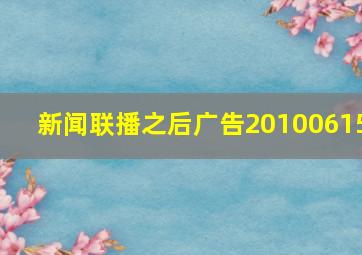 新闻联播之后广告20100615